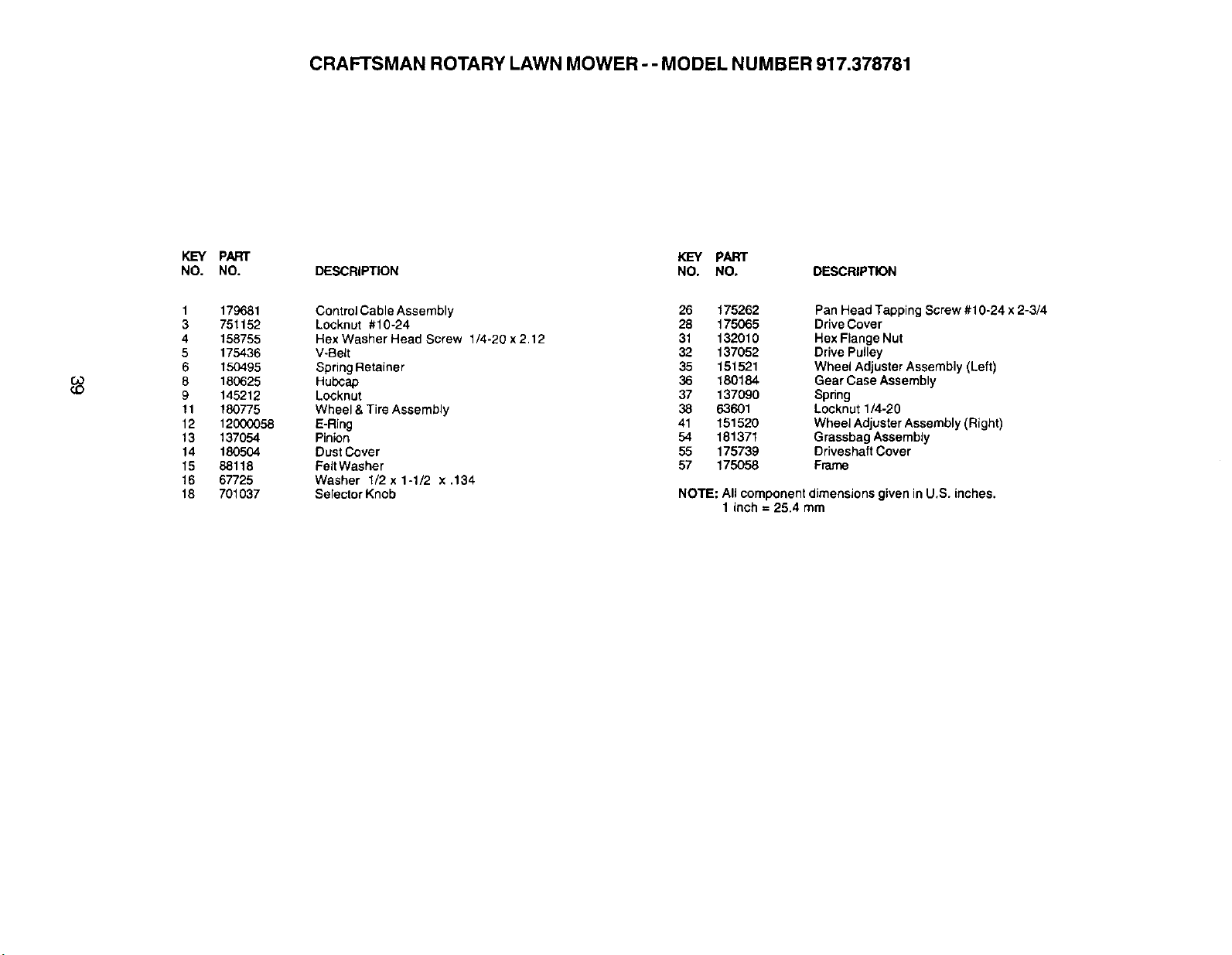 CRAFTSMAN ROTARY LAWN MOWER - - MODEL NUMBER 917.378781

39

| KEY NO. | PART NO. | DESCRIPTION |
|---|---|---|
| 1 | 179681 | Control Cable Assembly |
| 3 | 751152 | Locknut #10-24 |
| 4 | 158755 | Hex Washer Head Screw 1/4-20 x 2.12 |
| 5 | 175436 | V-Belt |
| 6 | 150495 | Spring Retainer |
| 8 | 180625 | Hubcap |
| 9 | 145212 | Locknut |
| 11 | 180775 | Wheel & Tire Assembly |
| 12 | 12000058 | E-Ring |
| 13 | 137054 | Pinion |
| 14 | 180504 | Dust Cover |
| 15 | 88118 | Felt Washer |
| 16 | 67725 | Washer 1/2 x 1-1/2 x .134 |
| 18 | 701037 | Selector Knob |

| KEY NO. | PART NO. | DESCRIPTION |
|---|---|---|
| 26 | 175262 | Pan Head Tapping Screw #10-24 x 2-3/4 |
| 28 | 175065 | Drive Cover |
| 31 | 132010 | Hex Flange Nut |
| 32 | 137052 | Drive Pulley |
| 35 | 151521 | Wheel Adjuster Assembly (Left) |
| 36 | 180184 | Gear Case Assembly |
| 37 | 137090 | Spring |
| 38 | 63601 | Locknut 1/4-20 |
| 41 | 151520 | Wheel Adjuster Assembly (Right) |
| 54 | 181371 | Grassbag Assembly |
| 55 | 175739 | Driveshaft Cover |
| 57 | 175058 | Frame |

NOTE: All component dimensions given in U.S. inches.
1 inch = 25.4 mm